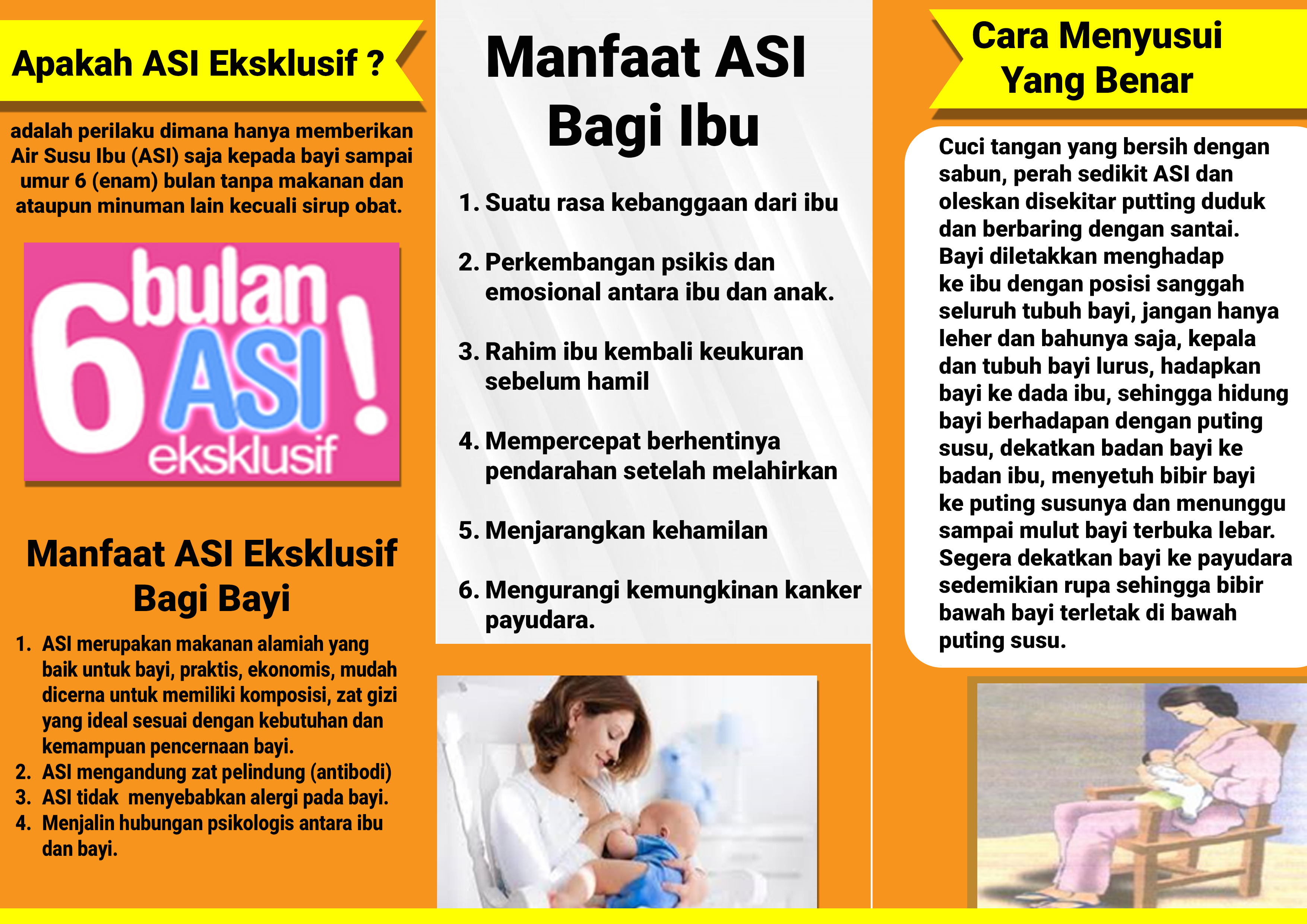 Apakah ASI Eksklusif ?

adalah perilaku dimana hanya memberikan Air Susu Ibu (ASI) saja kepada bayi sampai umur 6 (enam) bulan tanpa makanan dan ataupun minuman lain kecuali sirup obat.

6 bulan ASI eksklusif !

Manfaat ASI Eksklusif Bagi Bayi

1. ASI merupakan makanan alamiah yang baik untuk bayi, praktis, ekonomis, mudah dicerna untuk memiliki komposisi, zat gizi yang ideal sesuai dengan kebutuhan dan kemampuan pencernaan bayi.
2. ASI mengandung zat pelindung (antibodi)
3. ASI tidak menyebabkan alergi pada bayi.
4. Menjalin hubungan psikologis antara ibu dan bayi.

Manfaat ASI Bagi Ibu

1. Suatu rasa kebanggaan dari ibu
2. Perkembangan psikis dan emosional antara ibu dan anak.
3. Rahim ibu kembali keukuran sebelum hamil
4. Mempercepat berhentinya pendarahan setelah melahirkan
5. Menjarangkan kehamilan
6. Mengurangi kemungkinan kanker payudara.

Cara Menyusui Yang Benar

Cuci tangan yang bersih dengan sabun, perah sedikit ASI dan oleskan disekitar putting duduk dan berbaring dengan santai. Bayi diletakkan menghadap ke ibu dengan posisi sanggah seluruh tubuh bayi, jangan hanya leher dan bahunya saja, kepala dan tubuh bayi lurus, hadapkan bayi ke dada ibu, sehingga hidung bayi berhadapan dengan puting susu, dekatkan badan bayi ke badan ibu, menyetuh bibir bayi ke puting susunya dan menunggu sampai mulut bayi terbuka lebar. Segera dekatkan bayi ke payudara sedemikian rupa sehingga bibir bawah bayi terletak di bawah puting susu.